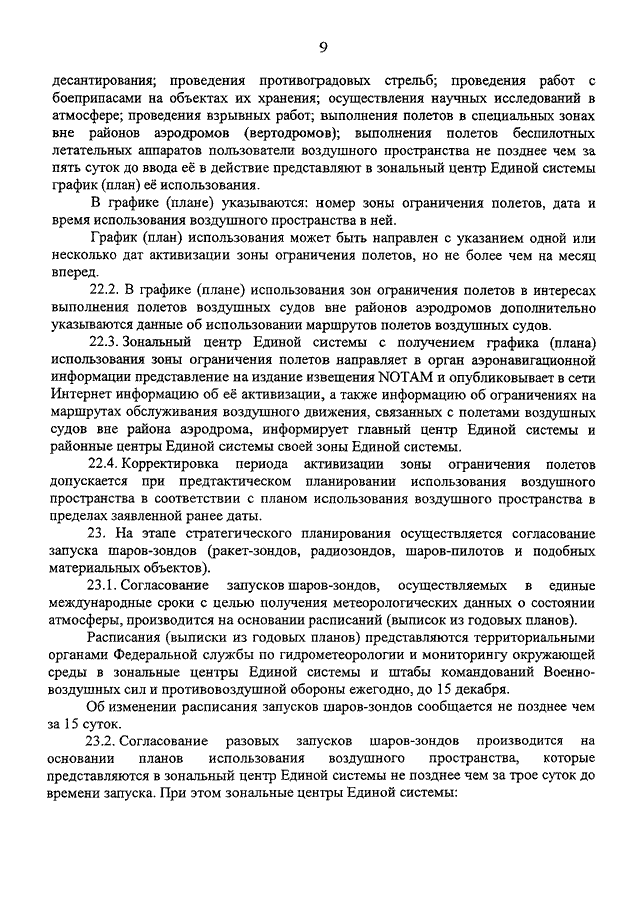 9

десантирования; проведения противоградовых стрельб; проведения работ с боеприпасами на объектах их хранения; осуществления научных исследований в атмосфере; проведения взрывных работ; выполнения полетов в специальных зонах вне районов аэродромов (вертодромов); выполнения полетов беспилотных летательных аппаратов пользователи воздушного пространства не позднее чем за пять суток до ввода её в действие представляют в зональный центр Единой системы график (план) её использования.

В графике (плане) указываются: номер зоны ограничения полетов, дата и время использования воздушного пространства в ней.

График (план) использования может быть направлен с указанием одной или несколько дат активизации зоны ограничения полетов, но не более чем на месяц вперед.

22.2. В графике (плане) использования зон ограничения полетов в интересах выполнения полетов воздушных судов вне районов аэродромов дополнительно указываются данные об использовании маршрутов полетов воздушных судов.

22.3. Зональный центр Единой системы с получением графика (плана) использования зоны ограничения полетов направляет в орган аэронавигационной информации представление на издание извещения NOTAM и опубликовывает в сети Интернет информацию об её активизации, а также информацию об ограничениях на маршрутах обслуживания воздушного движения, связанных с полетами воздушных судов вне района аэродрома, информирует главный центр Единой системы и районные центры Единой системы своей зоны Единой системы.

22.4. Корректировка периода активизации зоны ограничения полетов допускается при предтактическом планировании использования воздушного пространства в соответствии с планом использования воздушного пространства в пределах заявленной ранее даты.

23. На этапе стратегического планирования осуществляется согласование запуска шаров-зондов (ракет-зондов, радиозондов, шаров-пилотов и подобных материальных объектов).

23.1. Согласование запусков шаров-зондов, осуществляемых в единые международные сроки с целью получения метеорологических данных о состоянии атмосферы, производится на основании расписаний (выписок из годовых планов).

Расписания (выписки из годовых планов) представляются территориальными органами Федеральной службы по гидрометеорологии и мониторингу окружающей среды в зональные центры Единой системы и штабы командований Военно-воздушных сил и противовоздушной обороны ежегодно, до 15 декабря.

Об изменении расписания запусков шаров-зондов сообщается не позднее чем за 15 суток.

23.2. Согласование разовых запусков шаров-зондов производится на основании планов использования воздушного пространства, которые представляются в зональный центр Единой системы не позднее чем за трое суток до времени запуска. При этом зональные центры Единой системы: